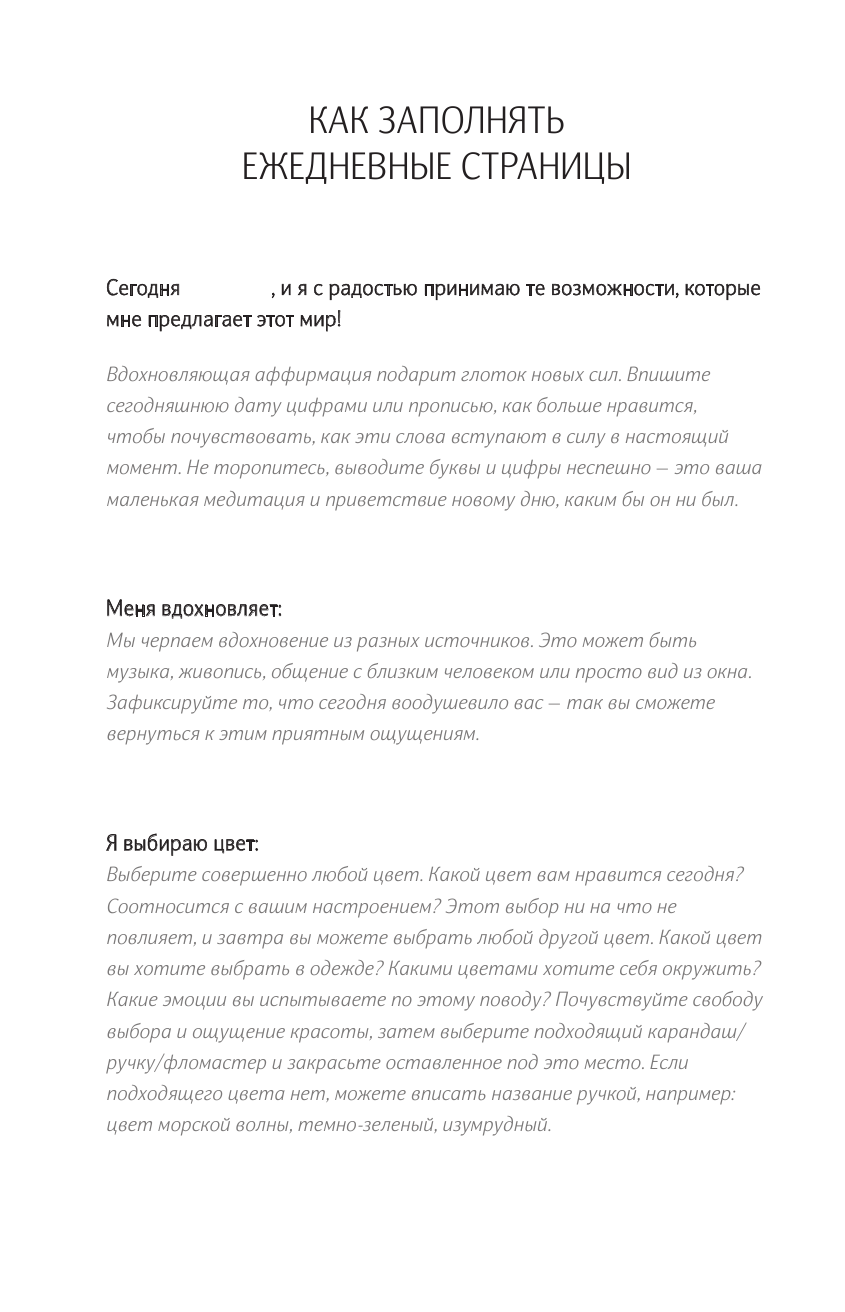 КАК ЗАПОЛНЯТЬ
ЕЖЕДНЕВНЫЕ СТРАНИЦЫ

Сегодня , и я с радостью принимаю те возможности, которые мне предлагает этот мир!

Вдохновляющая аффирмация подарит глоток новых сил. Впишите сегодняшнюю дату цифрами или прописью, как больше нравится, чтобы почувствовать, как эти слова вступают в силу в настоящий момент. Не торопитесь, выводите буквы и цифры неспешно — это ваша маленькая медитация и приветствие новому дню, каким бы он ни был.

Меня вдохновляет:
Мы черпаем вдохновение из разных источников. Это может быть музыка, живопись, общение с близким человеком или просто вид из окна. Зафиксируйте то, что сегодня воодушевило вас — так вы сможете вернуться к этим приятным ощущениям.

Я выбираю цвет:
Выберите совершенно любой цвет. Какой цвет вам нравится сегодня? Соотносится с вашим настроением? Этот выбор ни на что не повлияет, и завтра вы можете выбрать любой другой цвет. Какой цвет вы хотите выбрать в одежде? Какими цветами хотите себя окружить? Какие эмоции вы испытываете по этому поводу? Почувствуйте свободу выбора и ощущение красоты, затем выберите подходящий карандаш/ручку/фломастер и закрасьте оставленное под это место. Если подходящего цвета нет, можете вписать название ручкой, например: цвет морской волны, темно-зеленый, изумрудный.